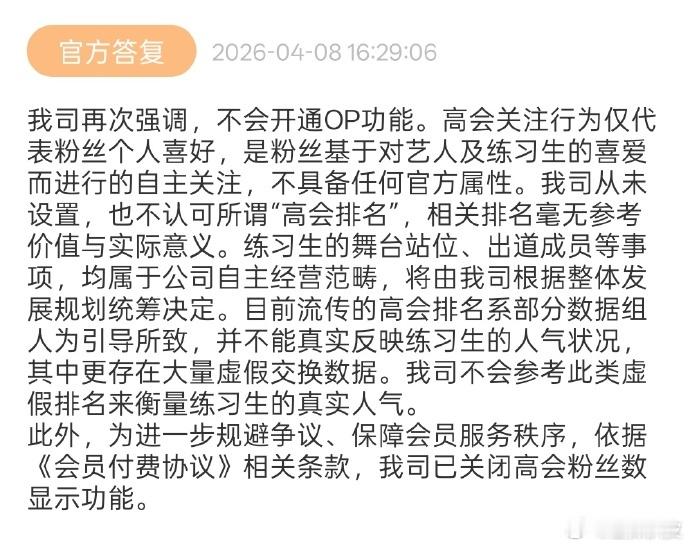 官方答复 2026-04-08 16:29:06

我司再次强调，不会开通OP功能。高会关注行为仅代表粉丝个人喜好，是粉丝基于对艺人及练习生的喜爱而进行的自主关注，不具备任何官方属性。我司从未设置，也不认可所谓“高会排名”，相关排名毫无参考价值与实际意义。练习生的舞台站位、出道成员等事项，均属于公司自主经营范畴，将由我司根据整体发展规划统筹决定。目前流传的高会排名系部分数据组人为引导所致，并不能真实反映练习生的人气状况，其中更存在大量虚假交换数据。我司不会参考此类虚假排名来衡量练习生的真实人气。
此外，为进一步规避争议、保障会员服务秩序，依据《会员付费协议》相关条款，我司已关闭高会粉丝数显示功能。